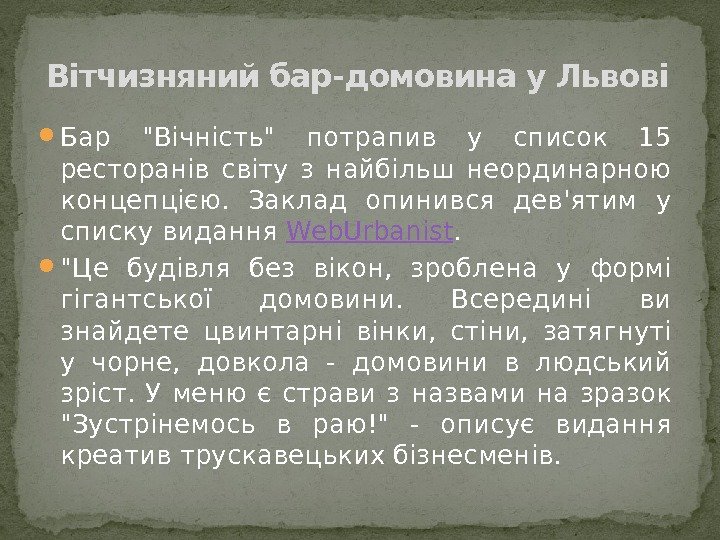 Вітчизняний бар-домовина у Львові

• Бар "Вічність" потрапив у список 15 ресторанів світу з найбільш неординарною концепцією. Заклад опинився дев'ятим у списку видання WebUrbanist.

• "Це будівля без вікон, зроблена у формі гігантської домовини. Всередині ви знайдете цвинтарні вінки, стіни, затягнуті у чорне, довкола - домовини в людський зріст. У меню є страви з назвами на зразок "Зустрінемось в раю!" - описує видання креатив трускавецьких бізнесменів.